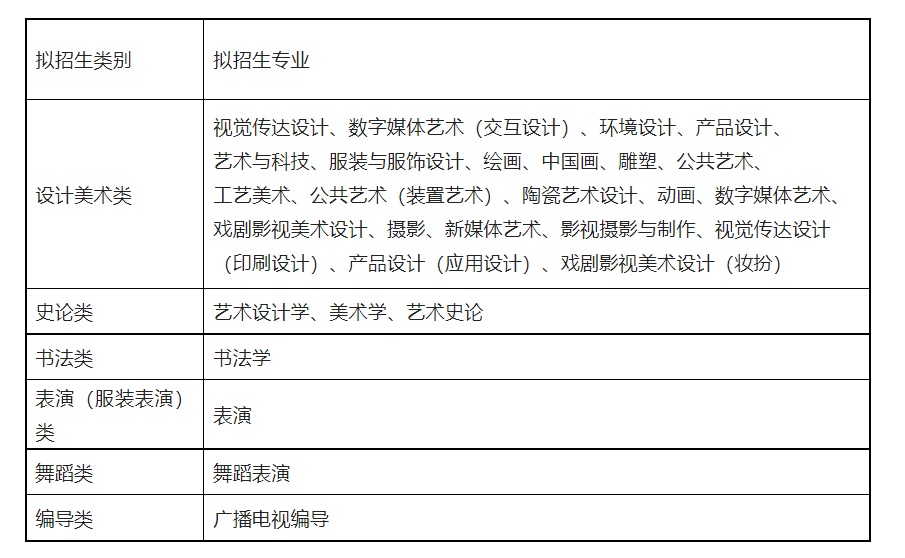 | 拟招生类别 | 拟招生专业 |
|---|---|
| 设计美术类 | 视觉传达设计、数字媒体艺术（交互设计）、环境设计、产品设计、艺术与科技、服装与服饰设计、绘画、中国画、雕塑、公共艺术、工艺美术、公共艺术（装置艺术）、陶瓷艺术设计、动画、数字媒体艺术、戏剧影视美术设计、摄影、新媒体艺术、影视摄影与制作、视觉传达设计（印刷设计）、产品设计（应用设计）、戏剧影视美术设计（妆扮） |
| 史论类 | 艺术设计学、美术学、艺术史论 |
| 书法类 | 书法学 |
| 表演（服装表演）类 | 表演 |
| 舞蹈类 | 舞蹈表演 |
| 编导类 | 广播电视编导 |